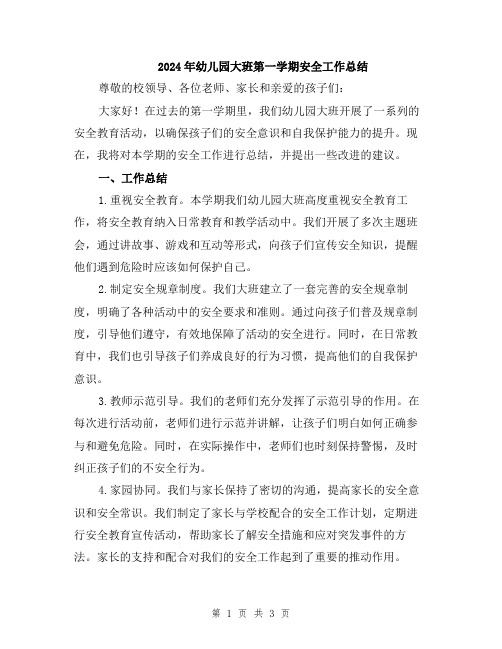 2024年幼儿园大班第一学期安全工作总结

尊敬的校领导、各位老师、家长和亲爱的孩子们：

大家好！在过去的第一学期里，我们幼儿园大班开展了一系列的安全教育活动，以确保孩子们的安全意识和自我保护能力的提升。现在，我将对本学期的安全工作进行总结，并提出一些改进的建议。

一、工作总结

1.重视安全教育。本学期我们幼儿园大班高度重视安全教育工作，将安全教育纳入日常教育和教学活动中。我们开展了多次主题班会，通过讲故事、游戏和互动等形式，向孩子们宣传安全知识，提醒他们遇到危险时应该如何保护自己。

2.制定安全规章制度。我们大班建立了一套完善的安全规章制度，明确了各种活动中的安全要求和准则。通过向孩子们普及规章制度，引导他们遵守，有效地保障了活动的安全进行。同时，在日常教育中，我们也引导孩子们养成良好的行为习惯，提高他们的自我保护意识。

3.教师示范引导。我们的老师们充分发挥了示范引导的作用。在每次进行活动前，老师们进行示范并讲解，让孩子们明白如何正确参与和避免危险。同时，在实际操作中，老师们也时刻保持警惕，及时纠正孩子们的不安全行为。

4.家园协同。我们与家长保持了密切的沟通，提高家长的安全意识和安全常识。我们制定了家长与学校配合的安全工作计划，定期进行安全教育宣传活动，帮助家长了解安全措施和应对突发事件的方法。家长的支持和配合对我们的安全工作起到了重要的推动作用。

第 1 页 共 3 页